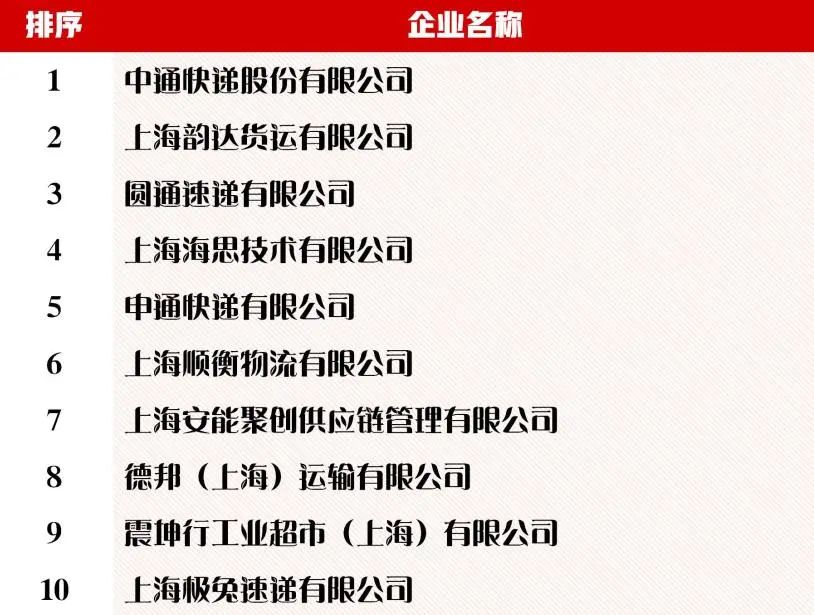 | 排序 | 企业名称 |
|---|---|
| 1 | 中通快递股份有限公司 |
| 2 | 上海韵达货运有限公司 |
| 3 | 圆通速递有限公司 |
| 4 | 上海海思技术有限公司 |
| 5 | 申通快递有限公司 |
| 6 | 上海顺衡物流有限公司 |
| 7 | 上海安能聚创供应链管理有限公司 |
| 8 | 德邦（上海）运输有限公司 |
| 9 | 震坤行工业超市（上海）有限公司 |
| 10 | 上海极兔速递有限公司 |